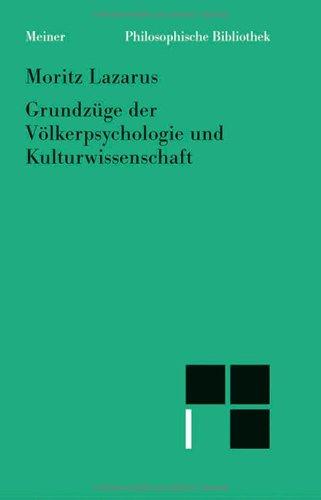 Meiner Philosophische Bibliothek

Moritz Lazarus

Grundzüge der Völkerpsychologie und Kulturwissenschaft